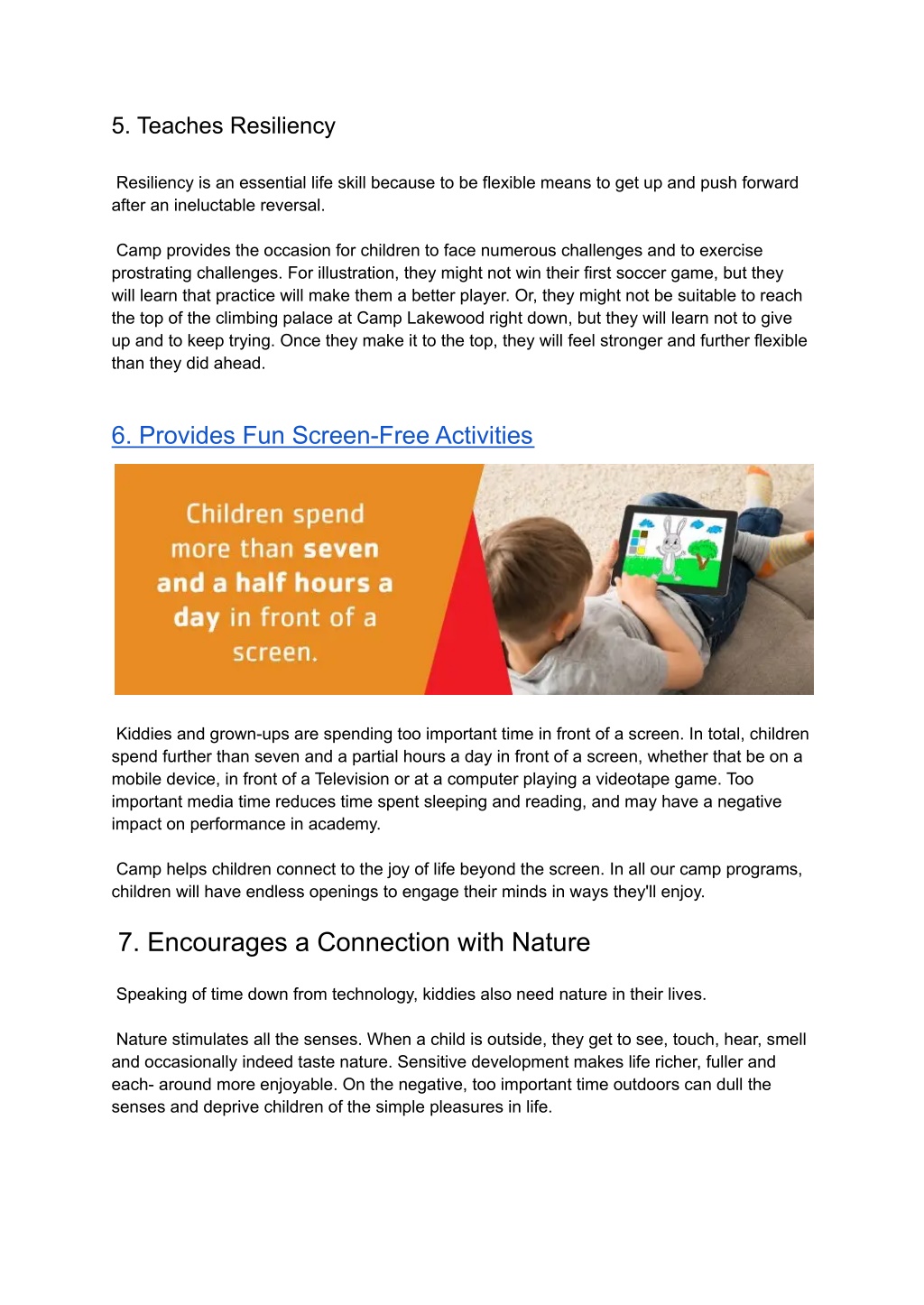 5. Teaches Resiliency

Resiliency is an essential life skill because to be flexible means to get up and push forward after an ineluctable reversal.

Camp provides the occasion for children to face numerous challenges and to exercise prostrating challenges. For illustration, they might not win their first soccer game, but they will learn that practice will make them a better player. Or, they might not be suitable to reach the top of the climbing palace at Camp Lakewood right down, but they will learn not to give up and to keep trying. Once they make it to the top, they will feel stronger and further flexible than they did ahead.

6. Provides Fun Screen-Free Activities

Children spend more than seven and a half hours a day in front of a screen.

Kiddies and grown-ups are spending too important time in front of a screen. In total, children spend further than seven and a partial hours a day in front of a screen, whether that be on a mobile device, in front of a Television or at a computer playing a videotape game. Too important media time reduces time spent sleeping and reading, and may have a negative impact on performance in academy.

Camp helps children connect to the joy of life beyond the screen. In all our camp programs, children will have endless openings to engage their minds in ways they'll enjoy.

7. Encourages a Connection with Nature

Speaking of time down from technology, kiddies also need nature in their lives.

Nature stimulates all the senses. When a child is outside, they get to see, touch, hear, smell and occasionally indeed taste nature. Sensitive development makes life richer, fuller and each- around more enjoyable. On the negative, too important time outdoors can dull the senses and deprive children of the simple pleasures in life.